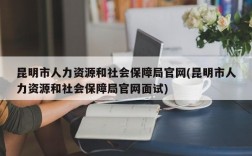 昆明市人力资源和社会保障局官网(昆明市人力资源和社会保障局官网面试)